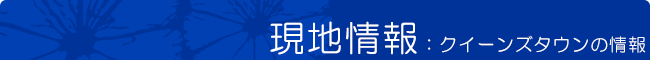 現地情報：クイーンズタウンの情報